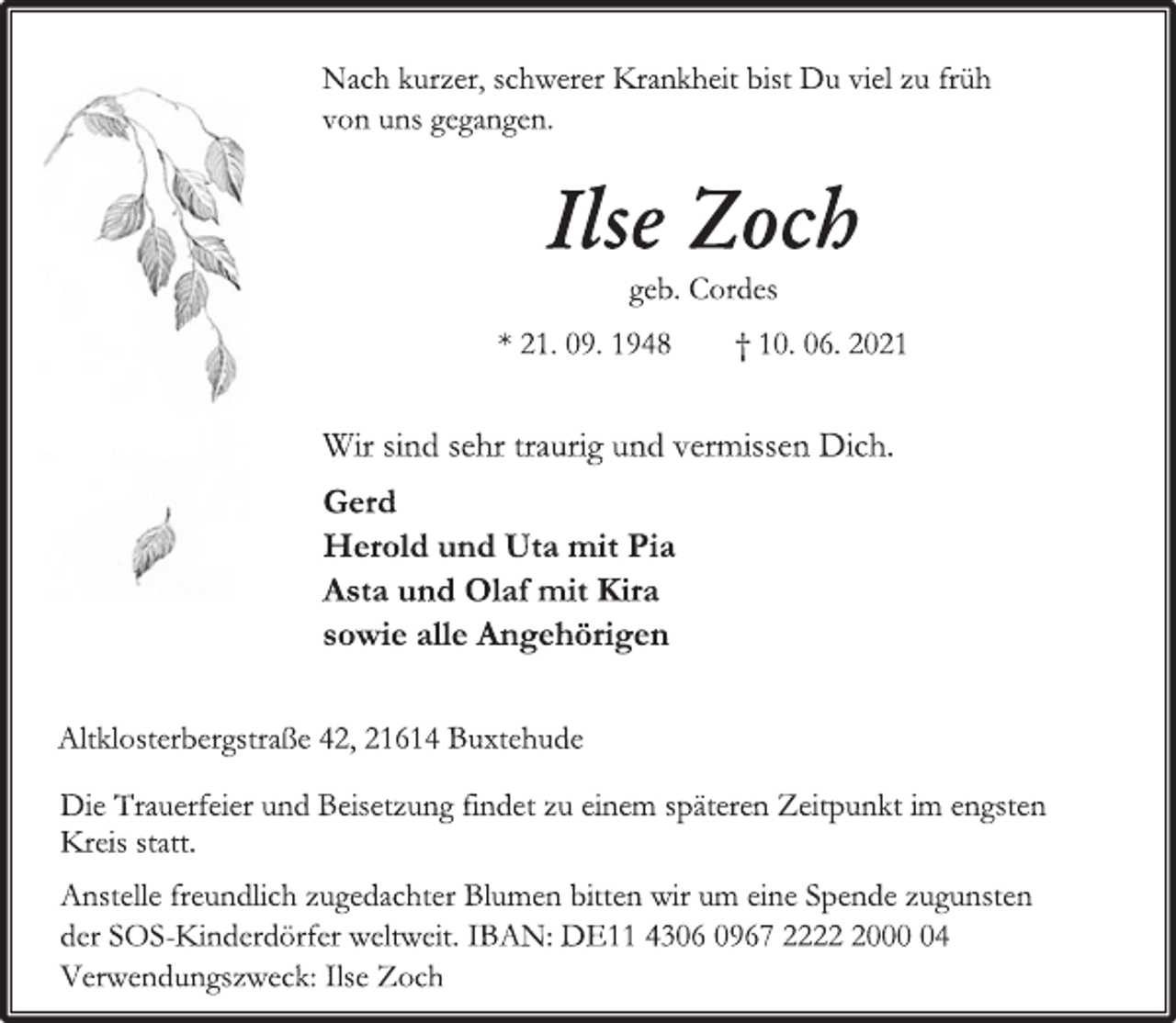 Nach kurzer, schwerer Krankheit bist Du viel zu früh von uns gegangen.

Ilse Zoch

geb. Cordes

* 21. 09. 1948 † 10. 06. 2021

Wir sind sehr traurig und vermissen Dich.

Gerd
Herold und Uta mit Pia
Asta und Olaf mit Kira
sowie alle Angehörigen

Altklosterbergstraße 42, 21614 Buxtehude

Die Trauerfeier und Beisetzung findet zu einem späteren Zeitpunkt im engsten Kreis statt.

Anstelle freundlich zugedachter Blumen bitten wir um eine Spende zugunsten der SOS-Kinderdörfer weltweit. IBAN: DE11 4306 0967 2222 2000 04
Verwendungszweck: Ilse Zoch